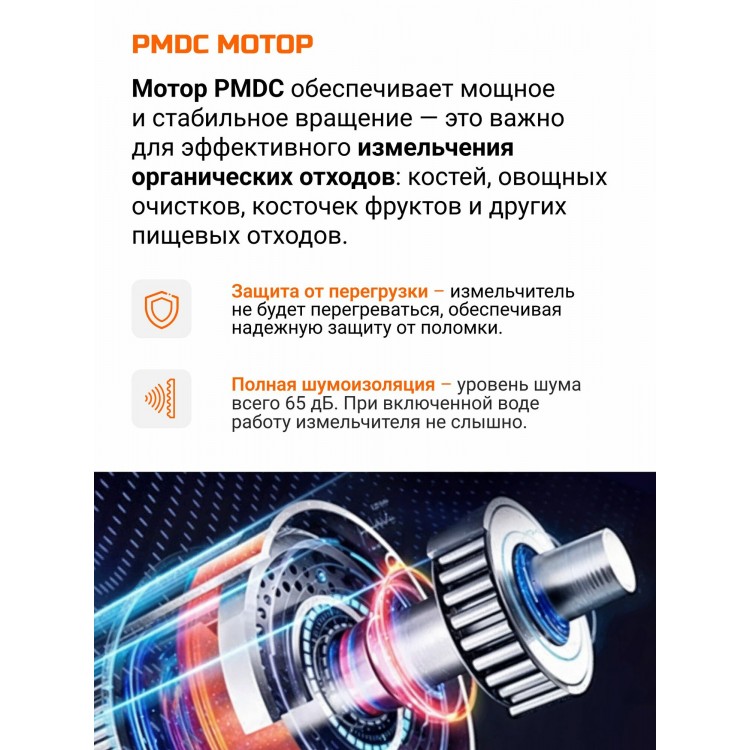 PMDC МОТОР

Мотор PMDC обеспечивает мощное и стабильное вращение — это важно для эффективного измельчения органических отходов: костей, овощных очистков, косточек фруктов и других пищевых отходов.

Защита от перегрузки – измельчитель не будет перегреваться, обеспечивая надежную защиту от поломки.

Полная шумоизоляция – уровень шума всего 65 дБ. При включенной воде работу измельчителя не слышно.